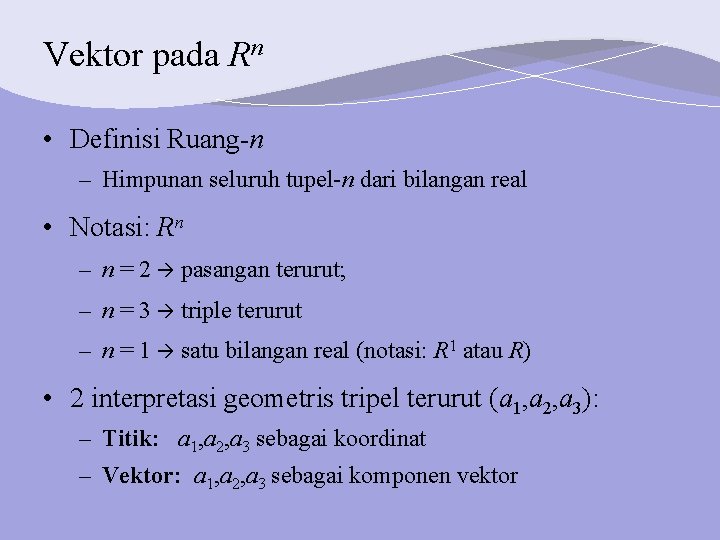 Vektor pada $R^n$

• Definisi Ruang-$n$

– Himpunan seluruh tupel-$n$ dari bilangan real

• Notasi: $R^n$

– $n = 2 \rightarrow$ pasangan terurut;

– $n = 3 \rightarrow$ triple terurut

– $n = 1 \rightarrow$ satu bilangan real (notasi: $R^1$ atau $R$)

• 2 interpretasi geometris tripel terurut $(a_1,a_2,a_3)$:

– **Titik:** $a_1,a_2,a_3$ sebagai koordinat

– **Vektor:** $a_1,a_2,a_3$ sebagai komponen vektor